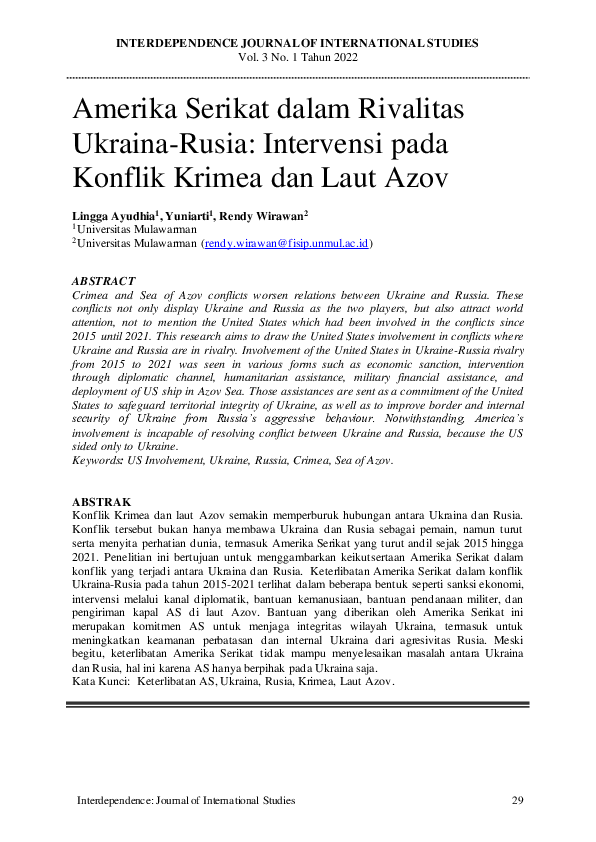 INTERDEPENDENCE JOURNAL OF INTERNATIONAL STUDIES
Vol. 3 No. 1 Tahun 2022

Amerika Serikat dalam Rivalitas Ukraina-Rusia: Intervensi pada Konflik Krimea dan Laut Azov

Lingga Ayudhia$^1$, Yuniarti$^1$, Rendy Wirawan$^2$
$^1$Universitas Mulawarman
$^2$Universitas Mulawarman (rendy.wirawan@fisip.unmul.ac.id)

ABSTRACT
Crimea and Sea of Azov conflicts worsen relations between Ukraine and Russia. These conflicts not only display Ukraine and Russia as the two players, but also attract world attention, not to mention the United States which had been involved in the conflicts since 2015 until 2021. This research aims to draw the United States involvement in conflicts where Ukraine and Russia are in rivalry. Involvement of the United States in Ukraine-Russia rivalry from 2015 to 2021 was seen in various forms such as economic sanction, intervention through diplomatic channel, humanitarian assistance, military financial assistance, and deployment of US ship in Azov Sea. Those assistances are sent as a commitment of the United States to safeguard territorial integrity of Ukraine, as well as to improve border and internal security of Ukraine from Russia's aggressive behaviour. Notwithstanding, America's involvement is incapable of resolving conflict between Ukraine and Russia, because the US sided only to Ukraine.
Keywords: US Involvement, Ukraine, Russia, Crimea, Sea of Azov.

ABSTRAK
Konflik Krimea dan laut Azov semakin memperburuk hubungan antara Ukraina dan Rusia. Konflik tersebut bukan hanya membawa Ukraina dan Rusia sebagai pemain, namun turut serta menyita perhatian dunia, termasuk Amerika Serikat yang turut andil sejak 2015 hingga 2021. Penelitian ini bertujuan untuk menggambarkan keikutsertaan Amerika Serikat dalam konflik yang terjadi antara Ukraina dan Rusia. Keterlibatan Amerika Serikat dalam konflik Ukraina-Rusia pada tahun 2015-2021 terlihat dalam beberapa bentuk seperti sanksi ekonomi, intervensi melalui kanal diplomatik, bantuan kemanusiaan, bantuan pendanaan militer, dan pengiriman kapal AS di laut Azov. Bantuan yang diberikan oleh Amerika Serikat ini merupakan komitmen AS untuk menjaga integritas wilayah Ukraina, termasuk untuk meningkatkan keamanan perbatasan dan internal Ukraina dari agresivitas Rusia. Meski begitu, keterlibatan Amerika Serikat tidak mampu menyelesaikan masalah antara Ukraina dan Rusia, hal ini karena AS hanya berpihak pada Ukraina saja.
Kata Kunci: Keterlibatan AS, Ukraina, Rusia, Krimea, Laut Azov.

Interdependence: Journal of International Studies 29